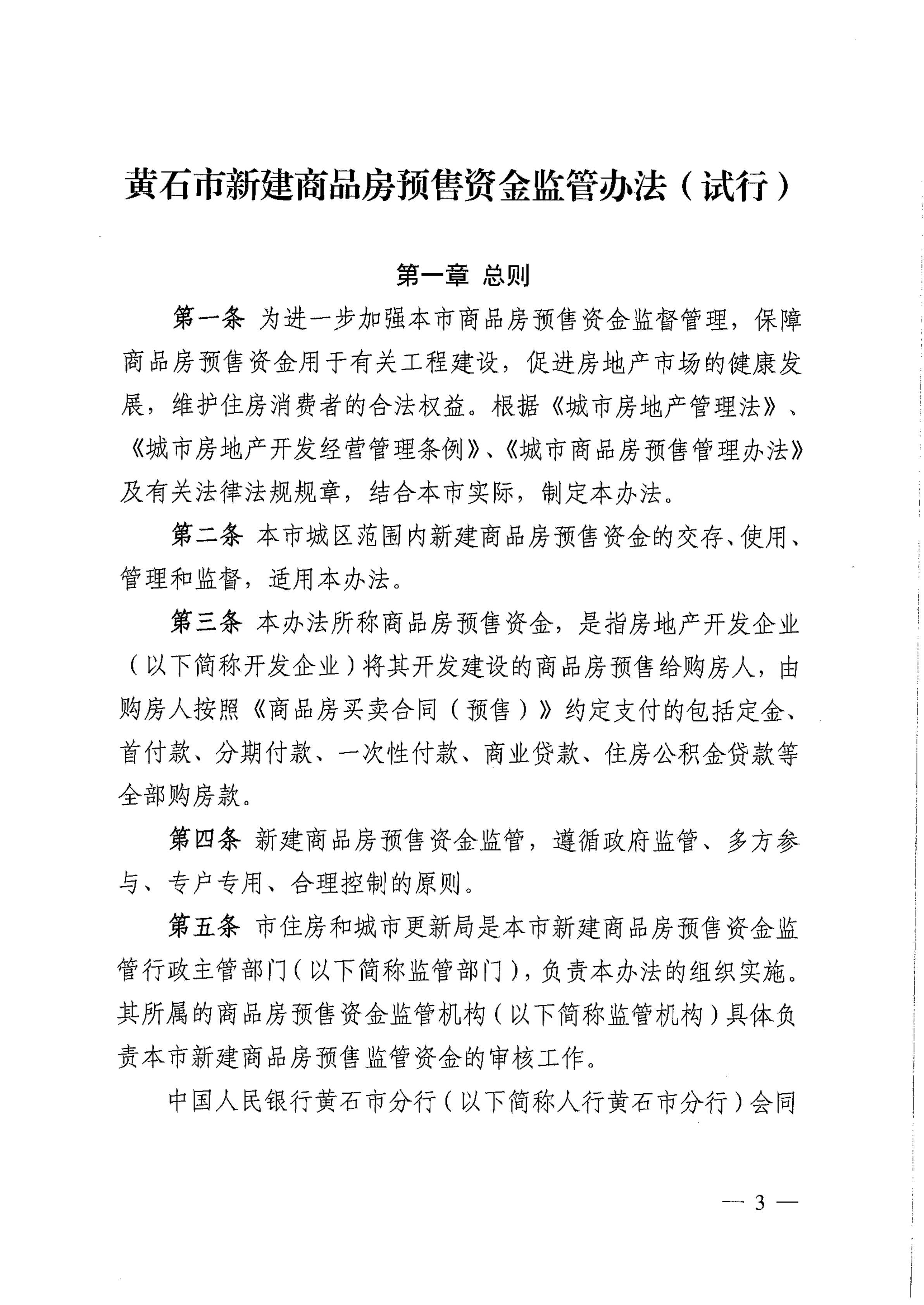 黄石市新建商品房预售资金监管办法（试行）

第一章 总则

第一条 为进一步加强本市商品房预售资金监督管理，保障商品房预售资金用于有关工程建设，促进房地产市场的健康发展，维护住房消费者的合法权益。根据《城市房地产管理法》、《城市房地产开发经营管理条例》、《城市商品房预售管理办法》及有关法律法规规章，结合本市实际，制定本办法。

第二条 本市城区范围内新建商品房预售资金的交存、使用、管理和监督，适用本办法。

第三条 本办法所称商品房预售资金，是指房地产开发企业（以下简称开发企业）将其开发建设的商品房预售给购房人，由购房人按照《商品房买卖合同（预售）》约定支付的包括定金、首付款、分期付款、一次性付款、商业贷款、住房公积金贷款等全部购房款。

第四条 新建商品房预售资金监管，遵循政府监管、多方参与、专户专用、合理控制的原则。

第五条 市住房和城市更新局是本市新建商品房预售资金监管行政主管部门（以下简称监管部门），负责本办法的组织实施。其所属的商品房预售资金监管机构（以下简称监管机构）具体负责本市新建商品房预售监管资金的审核工作。

中国人民银行黄石市分行（以下简称人行黄石市分行）会同

— 3 —